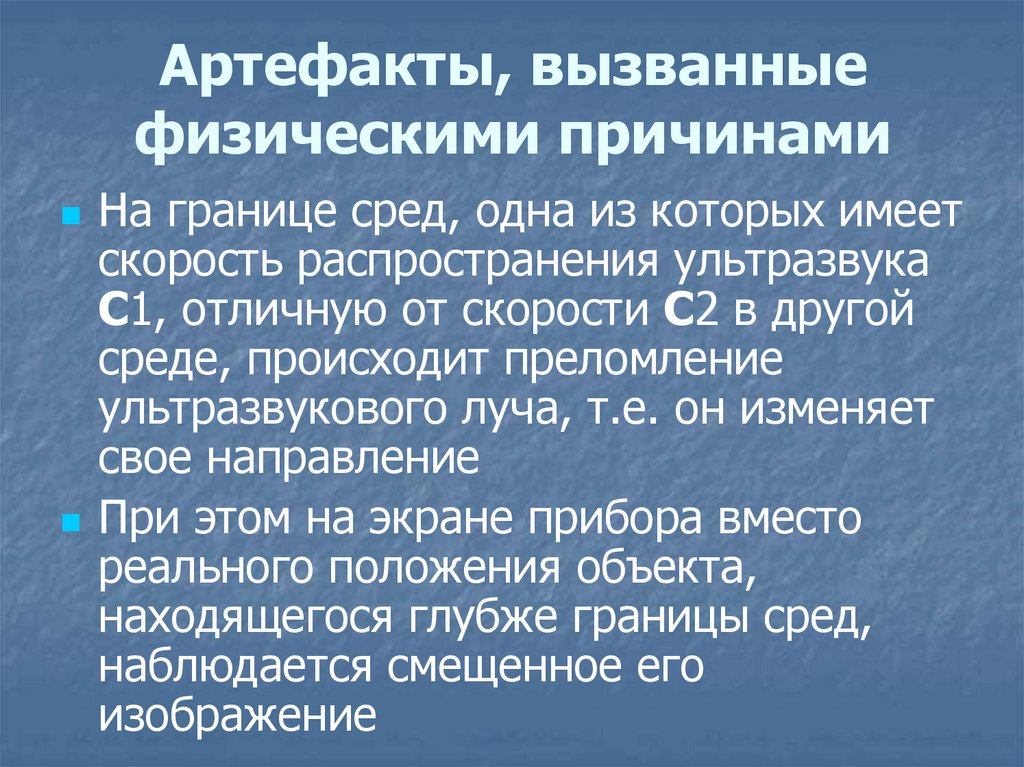 Артефакты, вызванные физическими причинами

• На границе сред, одна из которых имеет скорость распространения ультразвука С1, отличную от скорости С2 в другой среде, происходит преломление ультразвукового луча, т.е. он изменяет свое направление

• При этом на экране прибора вместо реального положения объекта, находящегося глубже границы сред, наблюдается смещенное его изображение